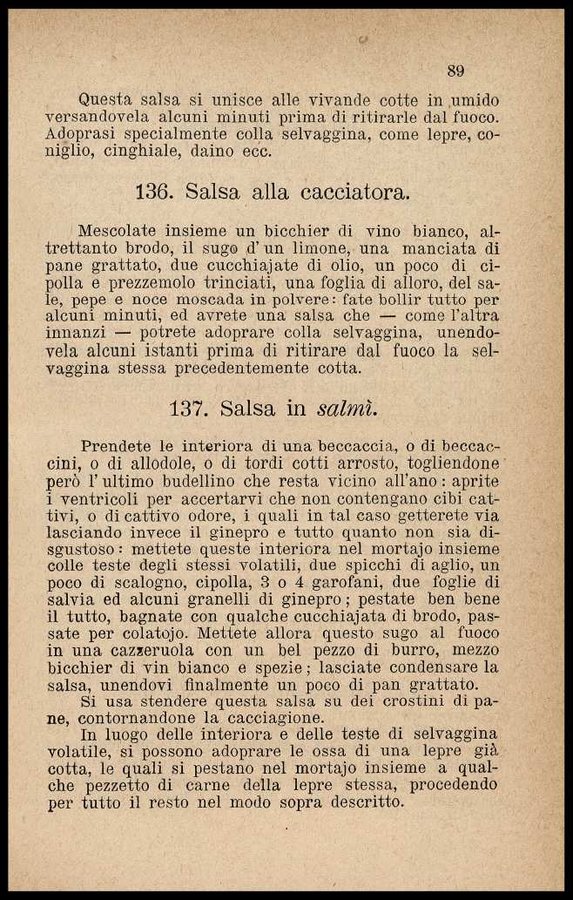 89

Questa salsa si unisce alle vivande cotte in umido versandovela alcuni minuti prima di ritirarle dal fuoco. Adoprasi specialmente colla selvaggina, come lepre, coniglio, cinghiale, daino ecc.

136. Salsa alla cacciatora.

Mescolate insieme un bicchier di vino bianco, altrettanto brodo, il sugo d'un limone, una manciata di pane grattato, due cucchiajate di olio, un poco di cipolla e prezzemolo trinciati, una foglia di alloro, del sale, pepe e noce moscada in polvere: fate bollir tutto per alcuni minuti, ed avrete una salsa che — come l'altra innanzi — potrete adoprare colla selvaggina, unendovela alcuni istanti prima di ritirare dal fuoco la selvaggina stessa precedentemente cotta.

137. Salsa in salmì.

Prendete le interiora di una beccaccia, o di beccaccini, o di allodole, o di tordi cotti arrosto, togliendone però l'ultimo budellino che resta vicino all'ano: aprite i ventricoli per accertarvi che non contengano cibi cattivi, o di cattivo odore, i quali in tal caso getterete via lasciando invece il ginepro e tutto quanto non sia disgustoso: mettete queste interiora nel mortajo insieme colle teste degli stessi volatili, due spicchi di aglio, un poco di scalogno, cipolla, 3 o 4 garofani, due foglie di salvia ed alcuni granelli di ginepro; pestate ben bene il tutto, bagnate con qualche cucchiajata di brodo, passate per colatojo. Mettete allora questo sugo al fuoco in una cazzeruola con un bel pezzo di burro, mezzo bicchier di vin bianco e spezie; lasciate condensare la salsa, unendovi finalmente un poco di pan grattato.

Si usa stendere questa salsa su dei crostini di pane, contornandone la cacciagione.

In luogo delle interiora e delle teste di selvaggina volatile, si possono adoprare le ossa di una lepre già cotta, le quali si pestano nel mortajo insieme a qualche pezzetto di carne della lepre stessa, procedendo per tutto il resto nel modo sopra descritto.